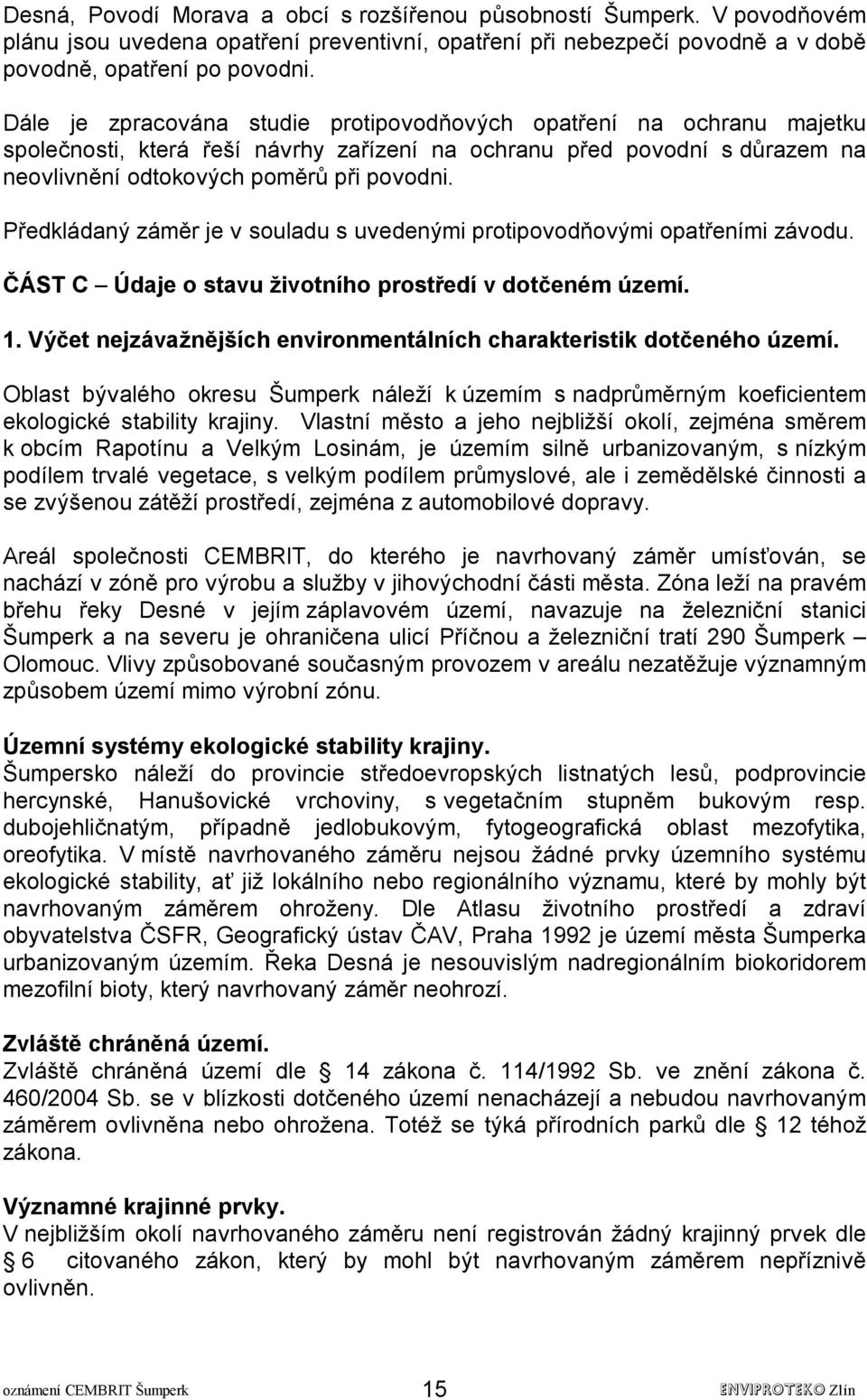 Desná, Povodí Morava a obcí s rozšířenou působností Šumperk. V povodňovém plánu jsou uvedena opatření preventivní, opatření při nebezpečí povodně a v době povodně, opatření po povodni.

Dále je zpracována studie protipovodňových opatření na ochranu majetku společnosti, která řeší návrhy zařízení na ochranu před povodní s důrazem na neovlivnění odtokových poměrů při povodni.

Předkládaný záměr je v souladu s uvedenými protipovodňovými opatřeními závodu.

ČÁST C – Údaje o stavu životního prostředí v dotčeném území.

1. Výčet nejzávažnějších environmentálních charakteristik dotčeného území.

Oblast bývalého okresu Šumperk náleží k územím s nadprůměrným koeficientem ekologické stability krajiny. Vlastní město a jeho nejbližší okolí, zejména směrem k obcím Rapotínu a Velkým Losinám, je územím silně urbanizovaným, s nízkým podílem trvalé vegetace, s velkým podílem průmyslové, ale i zemědělské činnosti a se zvýšenou zátěží prostředí, zejména z automobilové dopravy.

Areál společnosti CEMBRIT, do kterého je navrhovaný záměr umísťován, se nachází v zóně pro výrobu a služby v jihovýchodní části města. Zóna leží na pravém břehu řeky Desné v jejím záplavovém území, navazuje na železniční stanici Šumperk a na severu je ohraničena ulicí Příčnou a železniční tratí 290 Šumperk – Olomouc. Vlivy způsobované současným provozem v areálu nezatěžuje významným způsobem území mimo výrobní zónu.

Územní systémy ekologické stability krajiny.
Šumpersko náleží do provincie středoevropských listnatých lesů, podprovincie hercynské, Hanušovické vrchoviny, s vegetačním stupněm bukovým resp. dubojehličnatým, případně jedlobukovým, fytogeografická oblast mezofytika, oreofytika. V místě navrhovaného záměru nejsou žádné prvky územního systému ekologické stability, ať již lokálního nebo regionálního významu, které by mohly být navrhovaným záměrem ohroženy. Dle Atlasu životního prostředí a zdraví obyvatelstva ČSFR, Geografický ústav ČAV, Praha 1992 je území města Šumperka urbanizovaným územím. Řeka Desná je nesouvislým nadregionálním biokoridorem mezofilní bioty, který navrhovaný záměr neohrozí.

Zvláště chráněná území.
Zvláště chráněná území dle § 14 zákona č. 114/1992 Sb. ve znění zákona č. 460/2004 Sb. se v blízkosti dotčeného území nenacházejí a nebudou navrhovaným záměrem ovlivněna nebo ohrožena. Totéž se týká přírodních parků dle § 12 téhož zákona.

Významné krajinné prvky.
V nejbližším okolí navrhovaného záměru není registrován žádný krajinný prvek dle § 6 citovaného zákon, který by mohl být navrhovaným záměrem nepříznivě ovlivněn.

oznámení CEMBRIT Šumperk 15 ENVIPROTEKO Zlín